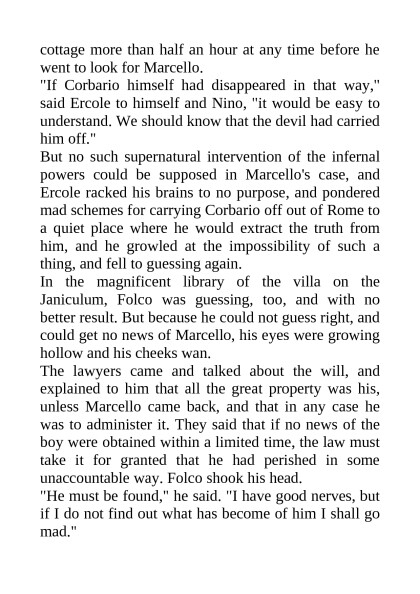 cottage more than half an hour at any time before he went to look for Marcello.

"If Corbario himself had disappeared in that way," said Ercole to himself and Nino, "it would be easy to understand. We should know that the devil had carried him off."

But no such supernatural intervention of the infernal powers could be supposed in Marcello's case, and Ercole racked his brains to no purpose, and pondered mad schemes for carrying Corbario off out of Rome to a quiet place where he would extract the truth from him, and he growled at the impossibility of such a thing, and fell to guessing again.

In the magnificent library of the villa on the Janiculum, Folco was guessing, too, and with no better result. But because he could not guess right, and could get no news of Marcello, his eyes were growing hollow and his cheeks wan.

The lawyers came and talked about the will, and explained to him that all the great property was his, unless Marcello came back, and that in any case he was to administer it. They said that if no news of the boy were obtained within a limited time, the law must take it for granted that he had perished in some unaccountable way. Folco shook his head.

"He must be found," he said. "I have good nerves, but if I do not find out what has become of him I shall go mad."